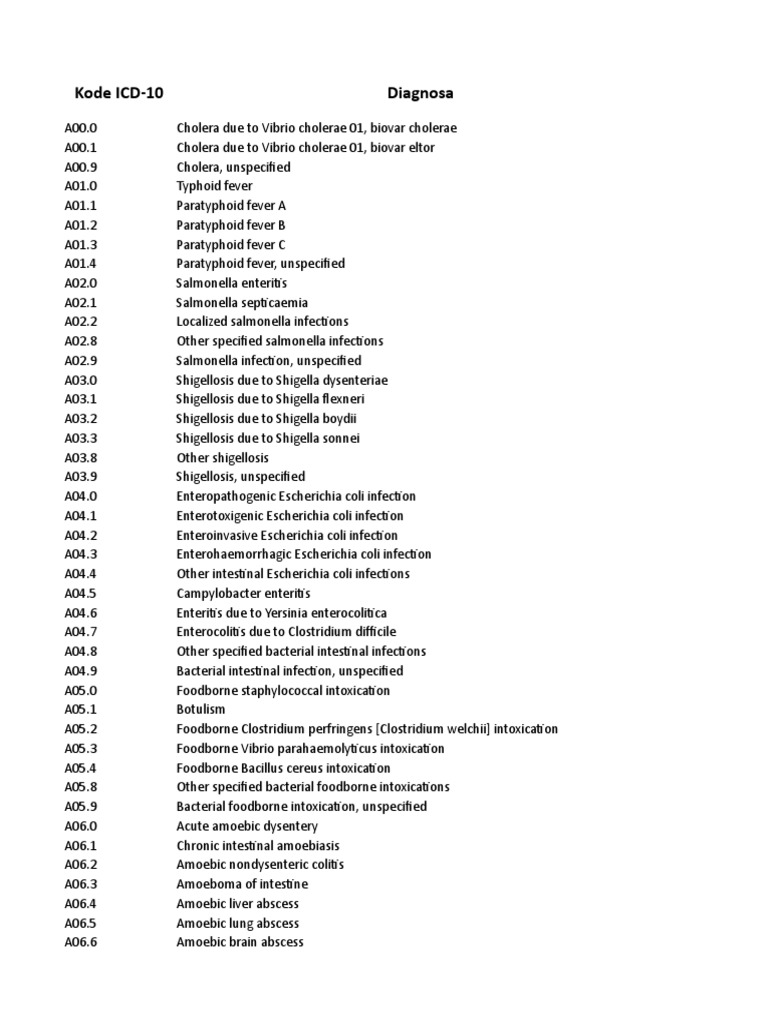 | Kode ICD-10 | Diagnosa |
|---|---|
| A00.0 | Cholera due to Vibrio cholerae 01, biovar cholerae |
| A00.1 | Cholera due to Vibrio cholerae 01, biovar eltor |
| A00.9 | Cholera, unspecified |
| A01.0 | Typhoid fever |
| A01.1 | Paratyphoid fever A |
| A01.2 | Paratyphoid fever B |
| A01.3 | Paratyphoid fever C |
| A01.4 | Paratyphoid fever, unspecified |
| A02.0 | Salmonella enteritis |
| A02.1 | Salmonella septicaemia |
| A02.2 | Localized salmonella infections |
| A02.8 | Other specified salmonella infections |
| A02.9 | Salmonella infection, unspecified |
| A03.0 | Shigellosis due to Shigella dysenteriae |
| A03.1 | Shigellosis due to Shigella flexneri |
| A03.2 | Shigellosis due to Shigella boydii |
| A03.3 | Shigellosis due to Shigella sonnei |
| A03.8 | Other shigellosis |
| A03.9 | Shigellosis, unspecified |
| A04.0 | Enteropathogenic Escherichia coli infection |
| A04.1 | Enterotoxigenic Escherichia coli infection |
| A04.2 | Enteroinvasive Escherichia coli infection |
| A04.3 | Enterohaemorrhagic Escherichia coli infection |
| A04.4 | Other intestinal Escherichia coli infections |
| A04.5 | Campylobacter enteritis |
| A04.6 | Enteritis due to Yersinia enterocolitica |
| A04.7 | Enterocolitis due to Clostridium difficile |
| A04.8 | Other specified bacterial intestinal infections |
| A04.9 | Bacterial intestinal infection, unspecified |
| A05.0 | Foodborne staphylococcal intoxication |
| A05.1 | Botulism |
| A05.2 | Foodborne Clostridium perfringens [Clostridium welchii] intoxication |
| A05.3 | Foodborne Vibrio parahaemolyticus intoxication |
| A05.4 | Foodborne Bacillus cereus intoxication |
| A05.8 | Other specified bacterial foodborne intoxications |
| A05.9 | Bacterial foodborne intoxication, unspecified |
| A06.0 | Acute amoebic dysentery |
| A06.1 | Chronic intestinal amoebiasis |
| A06.2 | Amoebic nondysenteric colitis |
| A06.3 | Amoeboma of intestine |
| A06.4 | Amoebic liver abscess |
| A06.5 | Amoebic lung abscess |
| A06.6 | Amoebic brain abscess |